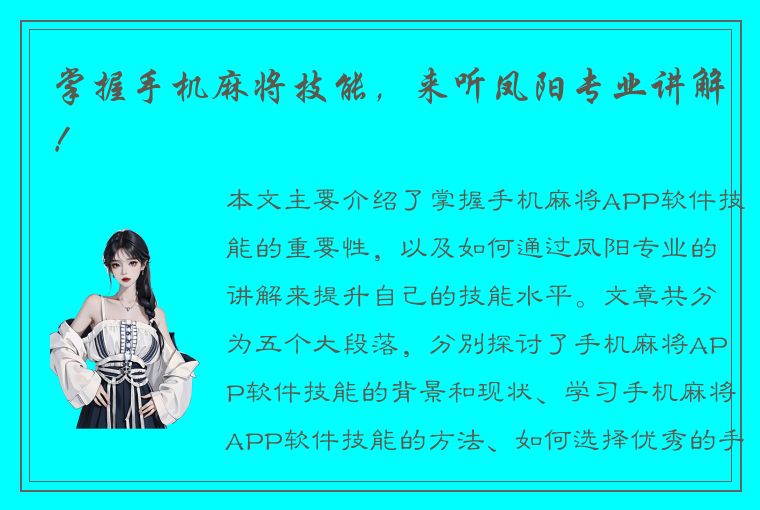 掌握手机麻将技能，来听凤阳专业讲解！

本文主要介绍了掌握手机麻将APP软件技能的重要性，以及如何通过凤阳专业的讲解来提升自己的技能水平。文章共分为五个大段落，分别探讨了手机麻将APP软件技能的背景和现状、学习手机麻将APP软件技能的方法、如何选择优秀的手